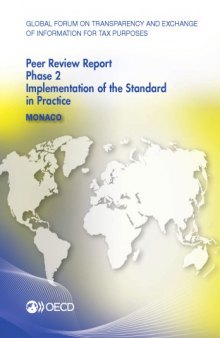 GLOBAL FORUM ON TRANSPARENCY AND EXCHANGE OF INFORMATION FOR TAX PURPOSES

Peer Review Report
Phase 2
Implementation of the Standard in Practice

MONACO

OECD